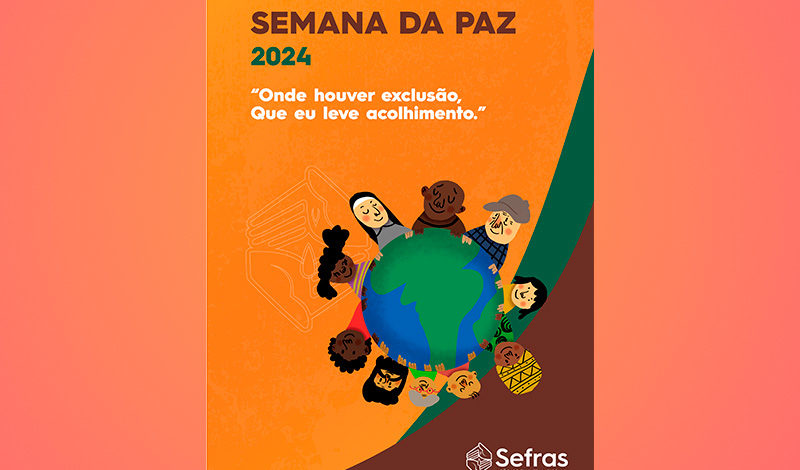 SEMANA DA PAZ
2024

"Onde houver exclusão,
Que eu leve acolhimento."

Sefras